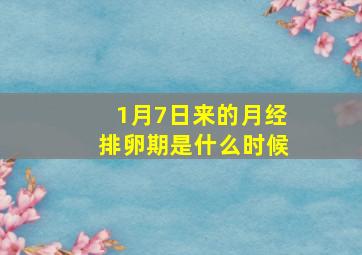 1月7日来的月经
排卵期是什么时候